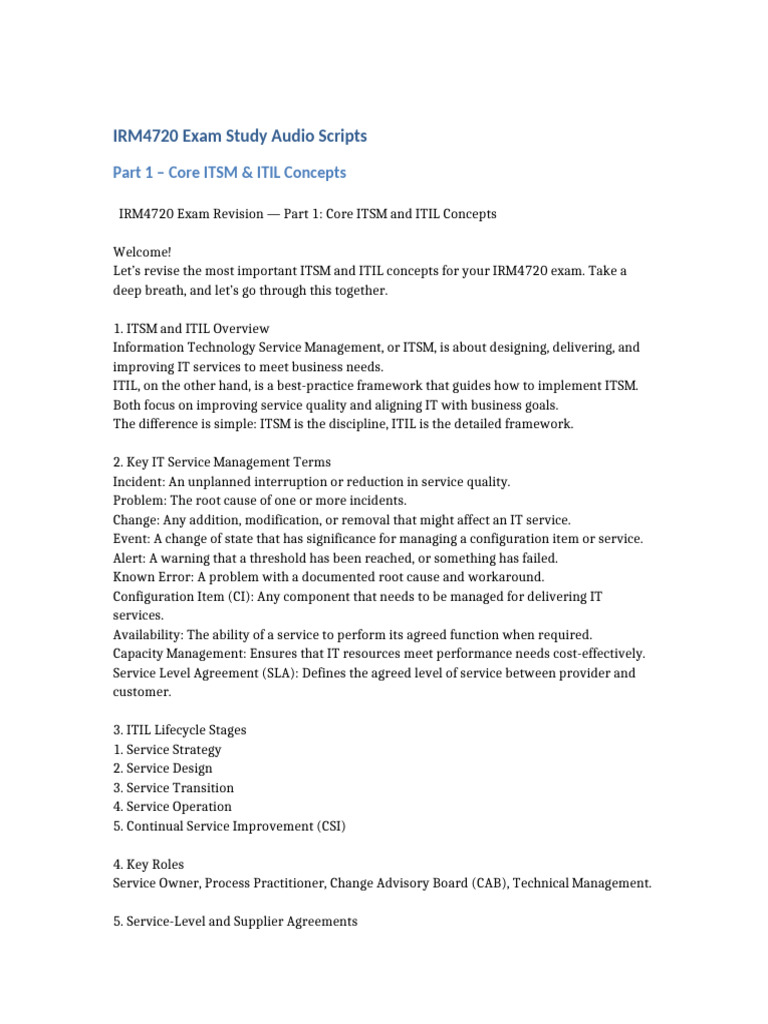 IRM4720 Exam Study Audio Scripts

Part 1 – Core ITSM & ITIL Concepts

IRM4720 Exam Revision — Part 1: Core ITSM and ITIL Concepts

Welcome!
Let's revise the most important ITSM and ITIL concepts for your IRM4720 exam. Take a deep breath, and let's go through this together.

1. ITSM and ITIL Overview
Information Technology Service Management, or ITSM, is about designing, delivering, and improving IT services to meet business needs.
ITIL, on the other hand, is a best-practice framework that guides how to implement ITSM.
Both focus on improving service quality and aligning IT with business goals.
The difference is simple: ITSM is the discipline, ITIL is the detailed framework.

2. Key IT Service Management Terms
Incident: An unplanned interruption or reduction in service quality.
Problem: The root cause of one or more incidents.
Change: Any addition, modification, or removal that might affect an IT service.
Event: A change of state that has significance for managing a configuration item or service.
Alert: A warning that a threshold has been reached, or something has failed.
Known Error: A problem with a documented root cause and workaround.
Configuration Item (CI): Any component that needs to be managed for delivering IT services.
Availability: The ability of a service to perform its agreed function when required.
Capacity Management: Ensures that IT resources meet performance needs cost-effectively.
Service Level Agreement (SLA): Defines the agreed level of service between provider and customer.

3. ITIL Lifecycle Stages
1. Service Strategy
2. Service Design
3. Service Transition
4. Service Operation
5. Continual Service Improvement (CSI)

4. Key Roles
Service Owner, Process Practitioner, Change Advisory Board (CAB), Technical Management.

5. Service-Level and Supplier Agreements